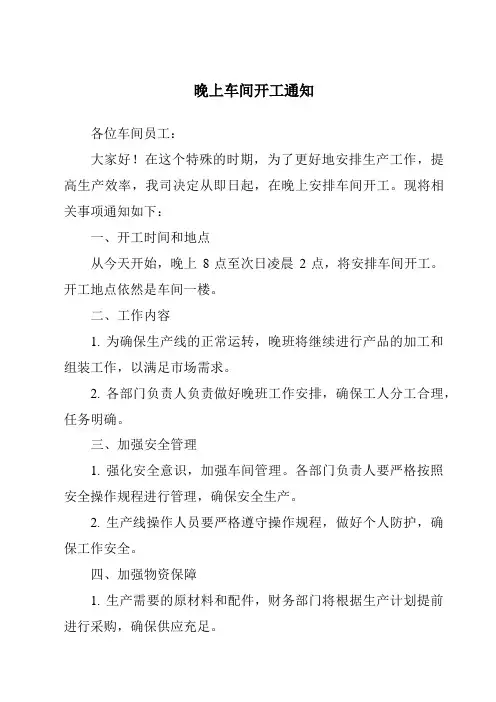 晚上车间开工通知

各位车间员工：

大家好！在这个特殊的时期，为了更好地安排生产工作，提高生产效率，我司决定从即日起，在晚上安排车间开工。现将相关事项通知如下：

一、开工时间和地点

从今天开始，晚上 8 点至次日凌晨 2 点，将安排车间开工。开工地点依然是车间一楼。

二、工作内容

1. 为确保生产线的正常运转，晚班将继续进行产品的加工和组装工作，以满足市场需求。

2. 各部门负责人负责做好晚班工作安排，确保工人分工合理，任务明确。

三、加强安全管理

1. 强化安全意识，加强车间管理。各部门负责人要严格按照安全操作规程进行管理，确保安全生产。

2. 生产线操作人员要严格遵守操作规程，做好个人防护，确保工作安全。

四、加强物资保障

1. 生产需要的原材料和配件，财务部门将根据生产计划提前进行采购，确保供应充足。